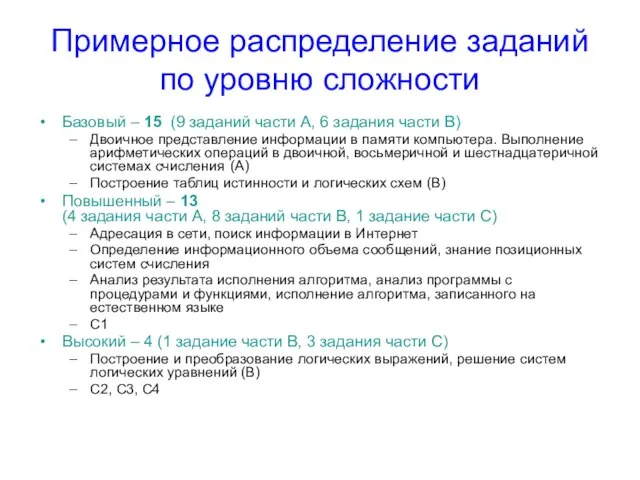 Примерное распределение заданий по уровню сложности

• Базовый – 15 (9 заданий части А, 6 задания части В)
– Двоичное представление информации в памяти компьютера. Выполнение арифметических операций в двоичной, восьмеричной и шестнадцатеричной системах счисления (А)
– Построение таблиц истинности и логических схем (В)
• Повышенный – 13 (4 задания части А, 8 заданий части В, 1 задание части С)
– Адресация в сети, поиск информации в Интернет
– Определение информационного объема сообщений, знание позиционных систем счисления
– Анализ результата исполнения алгоритма, анализ программы с процедурами и функциями, исполнение алгоритма, записанного на естественном языке
– С1
• Высокий – 4 (1 задание части В, 3 задания части С)
– Построение и преобразование логических выражений, решение систем логических уравнений (В)
– С2, С3, С4